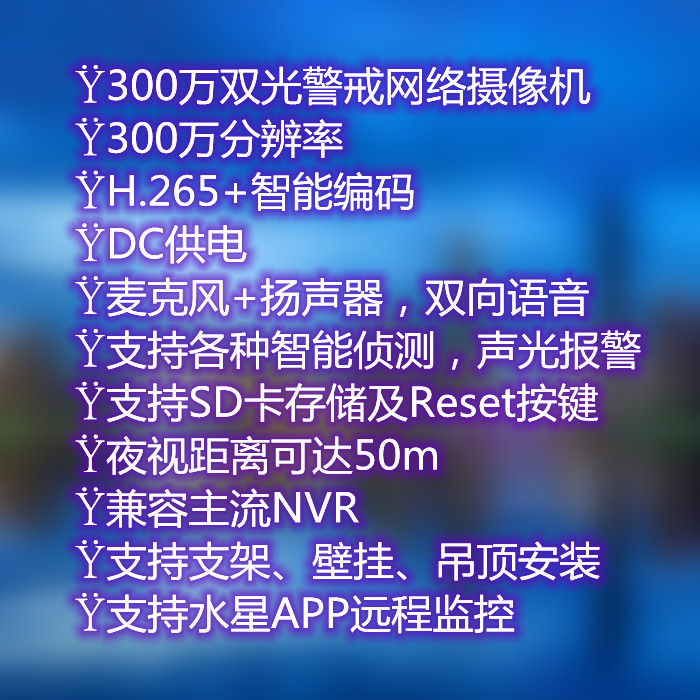 Ÿ300万双光警戒网络摄像机
Ÿ300万分辨率
ŸH.265+智能编码
ŸDC供电
Ÿ麦克风+扬声器，双向语音
Ÿ支持各种智能侦测，声光报警
Ÿ支持SD卡存储及Reset按键
Ÿ夜视距离可达50m
Ÿ兼容主流NVR
Ÿ支持支架、壁挂、吊顶安装
Ÿ支持水星APP远程监控